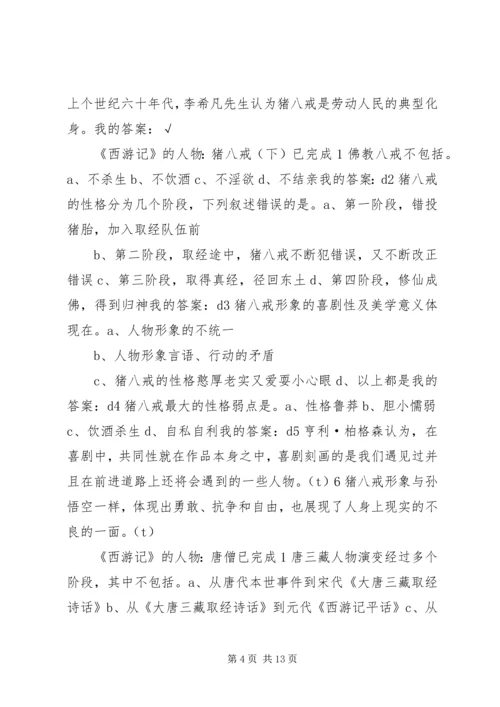 上个世纪六十年代，李希凡先生认为猪八戒是劳动人民的典型化身。我的答案：√

《西游记》的人物：猪八戒（下）已完成 1 佛教八戒不包括。a、不杀生 b、不饮酒 c、不淫欲 d、不结亲我的答案：d2 猪八戒的性格分为几个阶段，下列叙述错误的是。a、第一阶段，错投猪胎，加入取经队伍前

b、第二阶段，取经途中，猪八戒不断犯错误，又不断改正错误 c、第三阶段，取得真经，径回东土 d、第四阶段，修仙成佛，得到归神我的答案：d3 猪八戒形象的喜剧性及美学意义体现在。a、人物形象的不统一

b、人物形象言语、行动的矛盾

c、猪八戒的性格憨厚老实又爱耍小心眼 d、以上都是我的答案：d4 猪八戒最大的性格弱点是。a、性格鲁莽 b、胆小懦弱 c、饮酒杀生 d、自私自利我的答案：d5 亨利·柏格森认为，在喜剧中，共同性就在作品本身之中，喜剧刻画的是我们遇见过并且在前进道路上还将会遇到的一些人物。（t）6 猪八戒形象与孙悟空一样，体现出勇敢、抗争和自由，也展现了人身上现实的不良的一面。（t）

《西游记》的人物：唐僧已完成 1 唐三藏人物演变经过多个阶段，其中不包括。a、从唐代本世事件到宋代《大唐三藏取经诗话》b、从《大唐三藏取经诗话》到元代《西游记平话》c、从

第 4 页 共 13 页